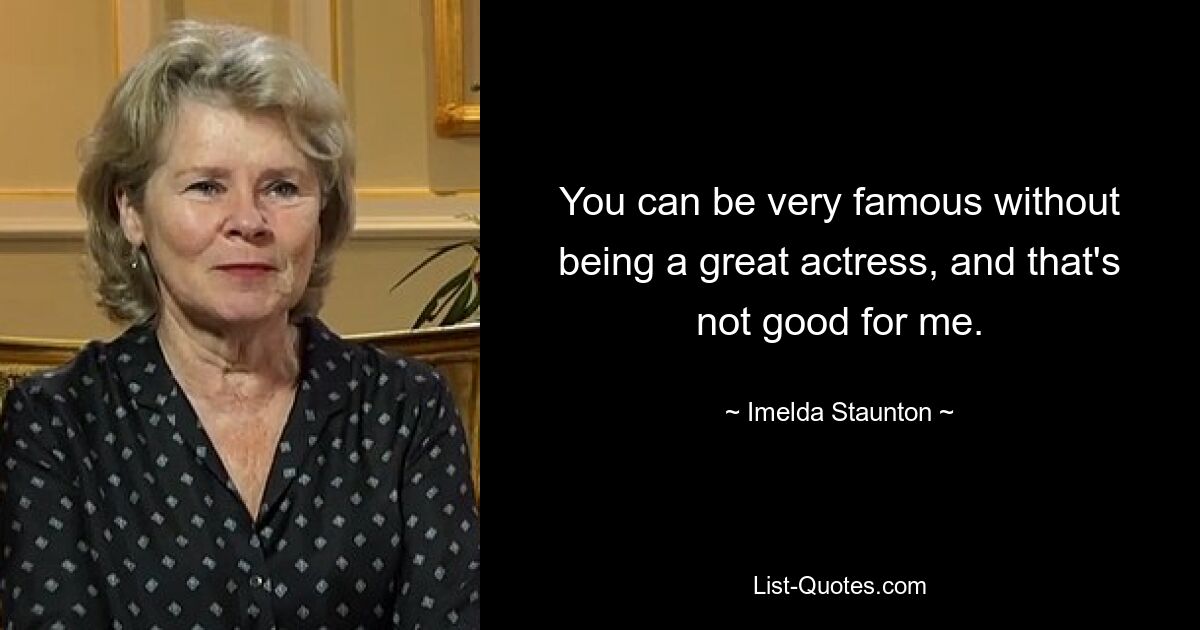 You can be very famous without being a great actress, and that's not good for me.

~ Imelda Staunton ~

List-Quotes.com